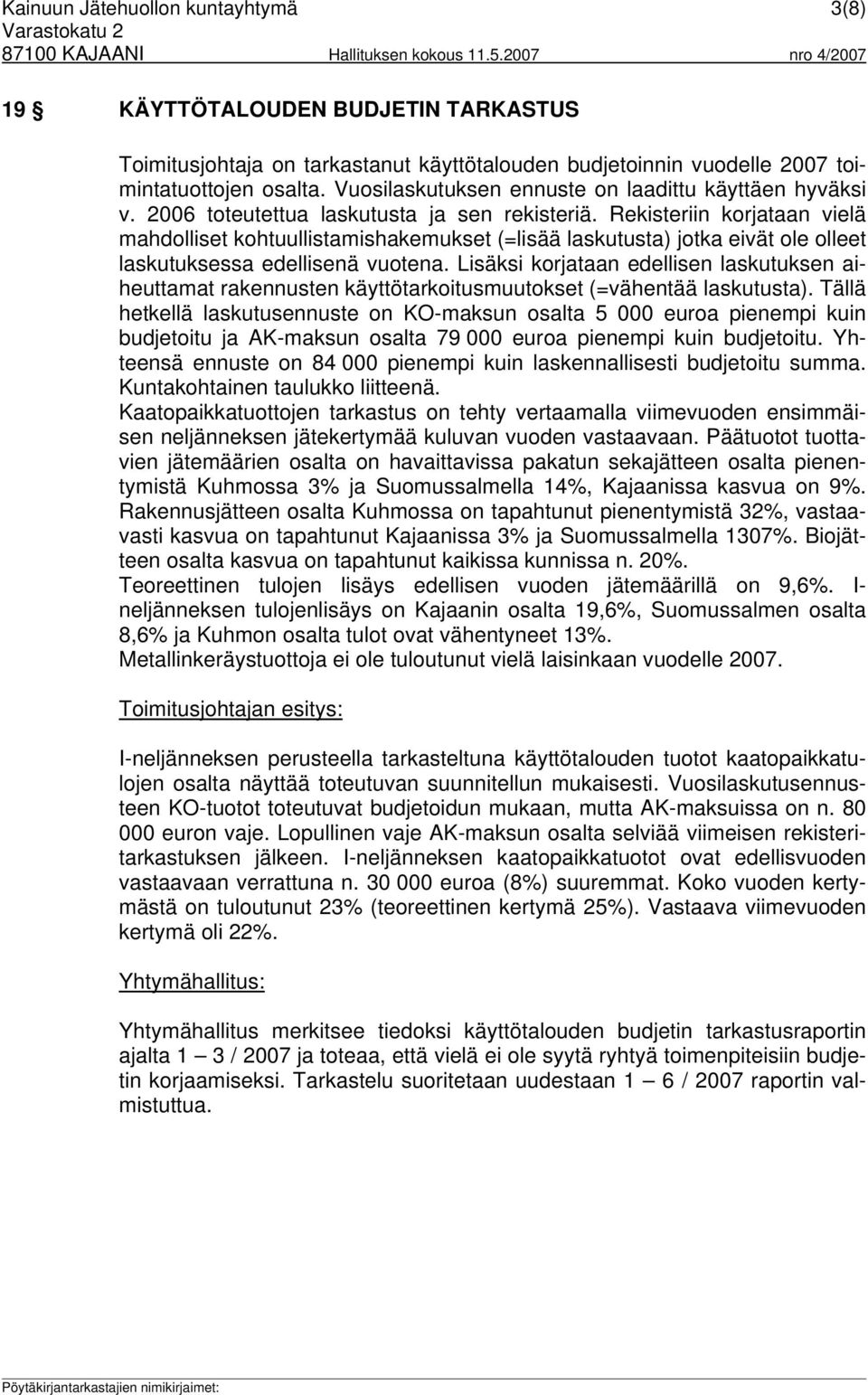 Kainuun Jätehuollon kuntayhtymä 3(8)
Varastokatu 2
87100 KAJAANI Hallituksen kokous 11.5.2007 nro 4/2007

19 § KÄYTTÖTALOUDEN BUDJETIN TARKASTUS

Toimitusjohtaja on tarkastanut käyttötalouden budjetoinnin vuodelle 2007 toimintatuottojen osalta. Vuosilaskutuksen ennuste on laadittu käyttäen hyväksi v. 2006 toteutettua laskutusta ja sen rekisteriä. Rekisteriin korjataan vielä mahdolliset kohtuullistamishakemukset (=lisää laskutusta) jotka eivät ole olleet laskutuksessa edellisenä vuotena. Lisäksi korjataan edellisen laskutuksen aiheuttamat rakennusten käyttötarkoitusmuutokset (=vähentää laskutusta). Tällä hetkellä laskutusennuste on KO-maksun osalta 5 000 euroa pienempi kuin budjetoitu ja AK-maksun osalta 79 000 euroa pienempi kuin budjetoitu. Yhteensä ennuste on 84 000 pienempi kuin laskennallisesti budjetoitu summa. Kuntakohtainen taulukko liitteenä.
Kaatopaikkatuottojen tarkastus on tehty vertaamalla viimevuoden ensimmäisen neljänneksen jätekertymää kuluvan vuoden vastaavaan. Päätuotot tuottavien jätemäärien osalta on havaittavissa pakatun sekajätteen osalta pienentymistä Kuhmossa 3% ja Suomussalmella 14%, Kajaanissa kasvua on 9%. Rakennusjätteen osalta Kuhmossa on tapahtunut pienentymistä 32%, vastaavasti kasvua on tapahtunut Kajaanissa 3% ja Suomussalmella 1307%. Biojätteen osalta kasvua on tapahtunut kaikissa kunnissa n. 20%.
Teoreettinen tulojen lisäys edellisen vuoden jätemäärillä on 9,6%. I-neljänneksen tulojenlisäys on Kajaanin osalta 19,6%, Suomussalmen osalta 8,6% ja Kuhmon osalta tulot ovat vähentyneet 13%.
Metallinkeräystuottoja ei ole tuloutunut vielä laisinkaan vuodelle 2007.

Toimitusjohtajan esitys:

I-neljänneksen perusteella tarkasteltuna käyttötalouden tuotot kaatopaikkatulojen osalta näyttää toteutuvan suunnitellun mukaisesti. Vuosilaskutusennusteen KO-tuotot toteutuvat budjetoidun mukaan, mutta AK-maksuissa on n. 80 000 euron vaje. Lopullinen vaje AK-maksun osalta selviää viimeisen rekisteritarkastuksen jälkeen. I-neljänneksen kaatopaikkatuotot ovat edellisvuoden vastaavaan verrattuna n. 30 000 euroa (8%) suuremmat. Koko vuoden kertymästä on tuloutunut 23% (teoreettinen kertymä 25%). Vastaava viimevuoden kertymä oli 22%.

Yhtymähallitus:

Yhtymähallitus merkitsee tiedoksi käyttötalouden budjetin tarkastusraportin ajalta 1 – 3 / 2007 ja toteaa, että vielä ei ole syytä ryhtyä toimenpiteisiin budjetin korjaamiseksi. Tarkastelu suoritetaan uudestaan 1 – 6 / 2007 raportin valmistuttua.

Pöytäkirjantarkastajien nimikirjaimet: